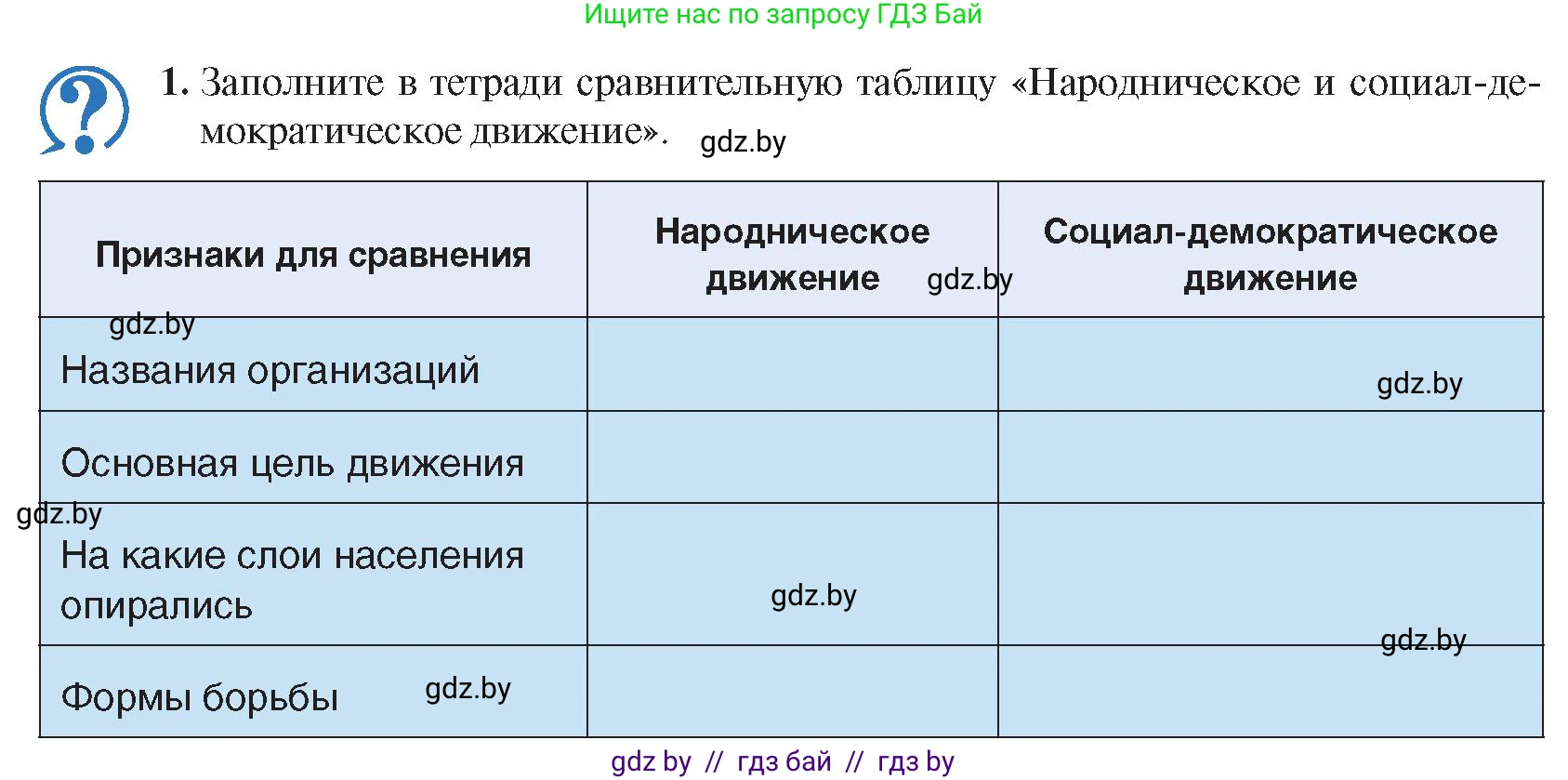 Ищите нас по запросу ГДЗ Бай

1. Заполните в тетради сравнительную таблицу «Народническое и социал-демократическое движение». gdz.by

| Признаки для сравнения | Народническое движение gdz.by | Социал-демократическое движение |
|---|---|---|
| gdz.by Названия организаций | | gdz.by |
| Основная цель движения | | |
| gdz.by На какие слои населения опирались | gdz.by | gdz.by |
| Формы борьбы gdz.by | | |

gdz by // гдз бай // гдз by